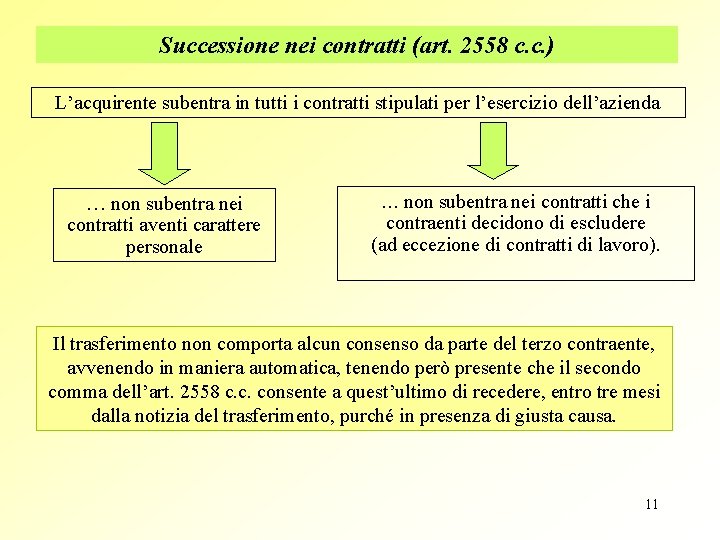 Successione nei contratti (art. 2558 c.c.)

L’acquirente subentra in tutti i contratti stipulati per l’esercizio dell’azienda

… non subentra nei contratti aventi carattere personale

… non subentra nei contratti che i contraenti decidono di escludere (ad eccezione di contratti di lavoro).

Il trasferimento non comporta alcun consenso da parte del terzo contraente, avvenendo in maniera automatica, tenendo però presente che il secondo comma dell’art. 2558 c.c. consente a quest’ultimo di recedere, entro tre mesi dalla notizia del trasferimento, purché in presenza di giusta causa.

11